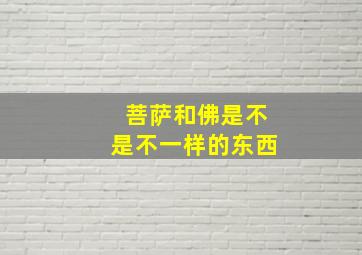 菩萨和佛是不是不一样的东西